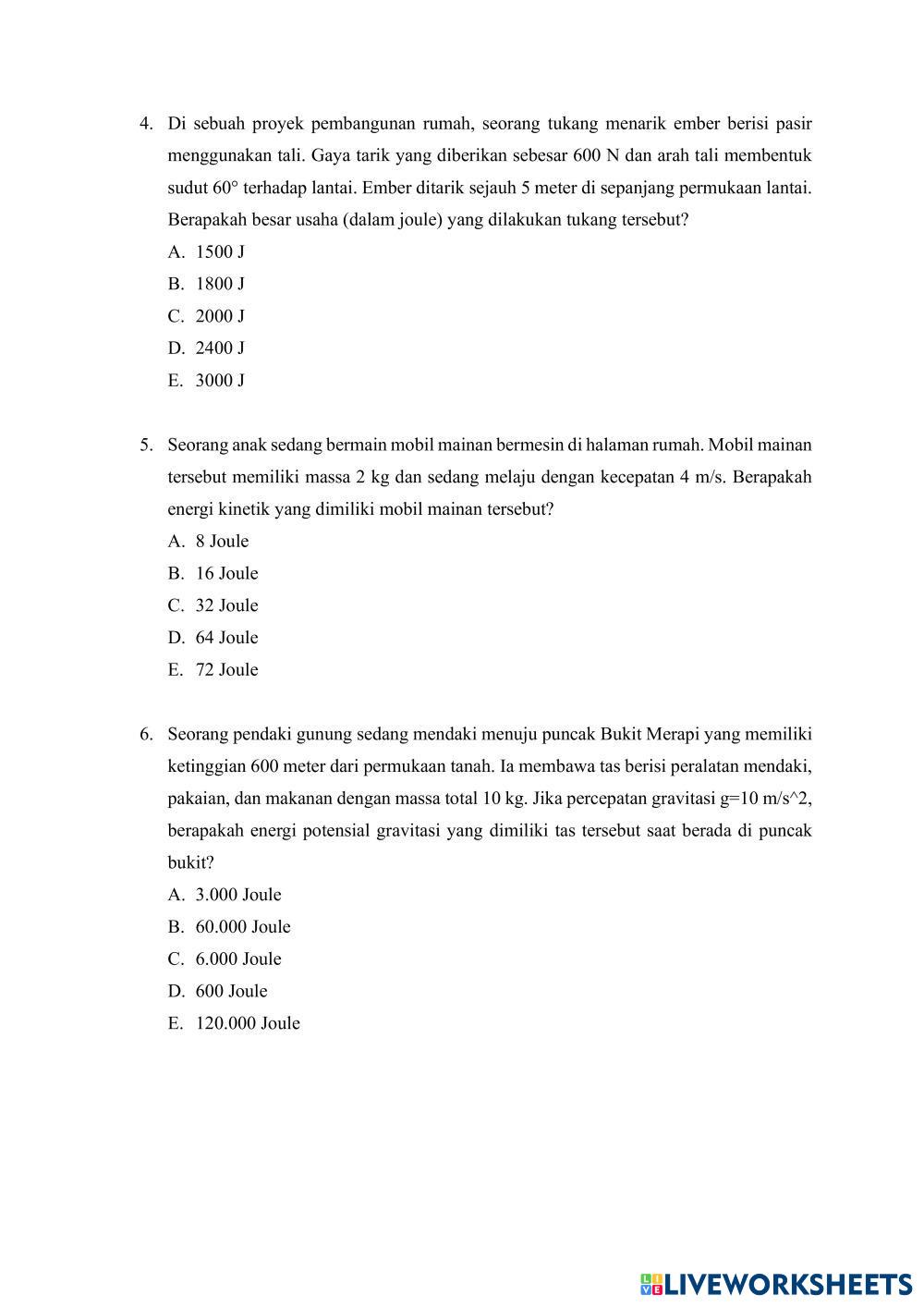 4. Di sebuah proyek pembangunan rumah, seorang tukang menarik ember berisi pasir menggunakan tali. Gaya tarik yang diberikan sebesar 600 N dan arah tali membentuk sudut 60° terhadap lantai. Ember ditarik sejauh 5 meter di sepanjang permukaan lantai. Berapakah besar usaha (dalam joule) yang dilakukan tukang tersebut?
A. 1500 J
B. 1800 J
C. 2000 J
D. 2400 J
E. 3000 J

5. Seorang anak sedang bermain mobil mainan bermesin di halaman rumah. Mobil mainan tersebut memiliki massa 2 kg dan sedang melaju dengan kecepatan 4 m/s. Berapakah energi kinetik yang dimiliki mobil mainan tersebut?
A. 8 Joule
B. 16 Joule
C. 32 Joule
D. 64 Joule
E. 72 Joule

6. Seorang pendaki gunung sedang mendaki menuju puncak Bukit Merapi yang memiliki ketinggian 600 meter dari permukaan tanah. Ia membawa tas berisi peralatan mendaki, pakaian, dan makanan dengan massa total 10 kg. Jika percepatan gravitasi g=10 m/s^2, berapakah energi potensial gravitasi yang dimiliki tas tersebut saat berada di puncak bukit?
A. 3.000 Joule
B. 60.000 Joule
C. 6.000 Joule
D. 600 Joule
E. 120.000 Joule

LIVEWORKSHEETS